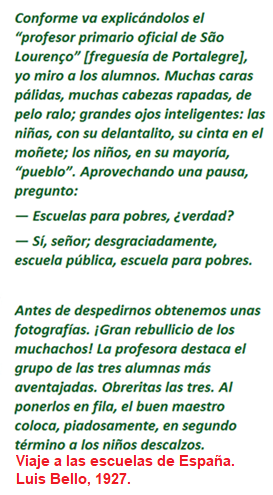 Conforme va explicándolos el “profesor primario oficial de São Lourenço” [freguesía de Portalegre], yo miro a los alumnos. Muchas caras pálidas, muchas cabezas rapadas, de pelo ralo; grandes ojos inteligentes: las niñas, con su delantalito, su cinta en el moñete; los niños, en su mayoría, “pueblo”. Aprovechando una pausa, pregunto:

— Escuelas para pobres, ¿verdad?

— Sí, señor; desgraciadamente, escuela pública, escuela para pobres.

Antes de despedirnos obtenemos unas fotografías. ¡Gran rebullicio de los muchachos! La profesora destaca el grupo de las tres alumnas más aventajadas. Obreritas las tres. Al ponerlos en fila, el buen maestro coloca, piadosamente, en segundo término a los niños descalzos.

Viaje a las escuelas de España. Luis Bello, 1927.